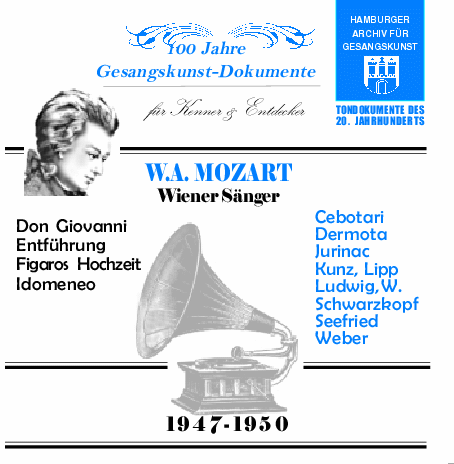 100 Jahre
Gesangskunst-Dokumente

für Kenner & Entdecker

HAMBURGER
ARCHIV FÜR
GESANGSKUNST

TONDOKUMENTE DES
20. JAHRHUNDERTS

W.A. MOZART
Wiener Sänger

Don Giovanni
Entführung
Figaros Hochzeit
Idomeneo

Cebotari
Dermota
Jurinac
Kunz, Lipp
Ludwig, W.
Schwarzkopf
Seefried
Weber

1947-1950